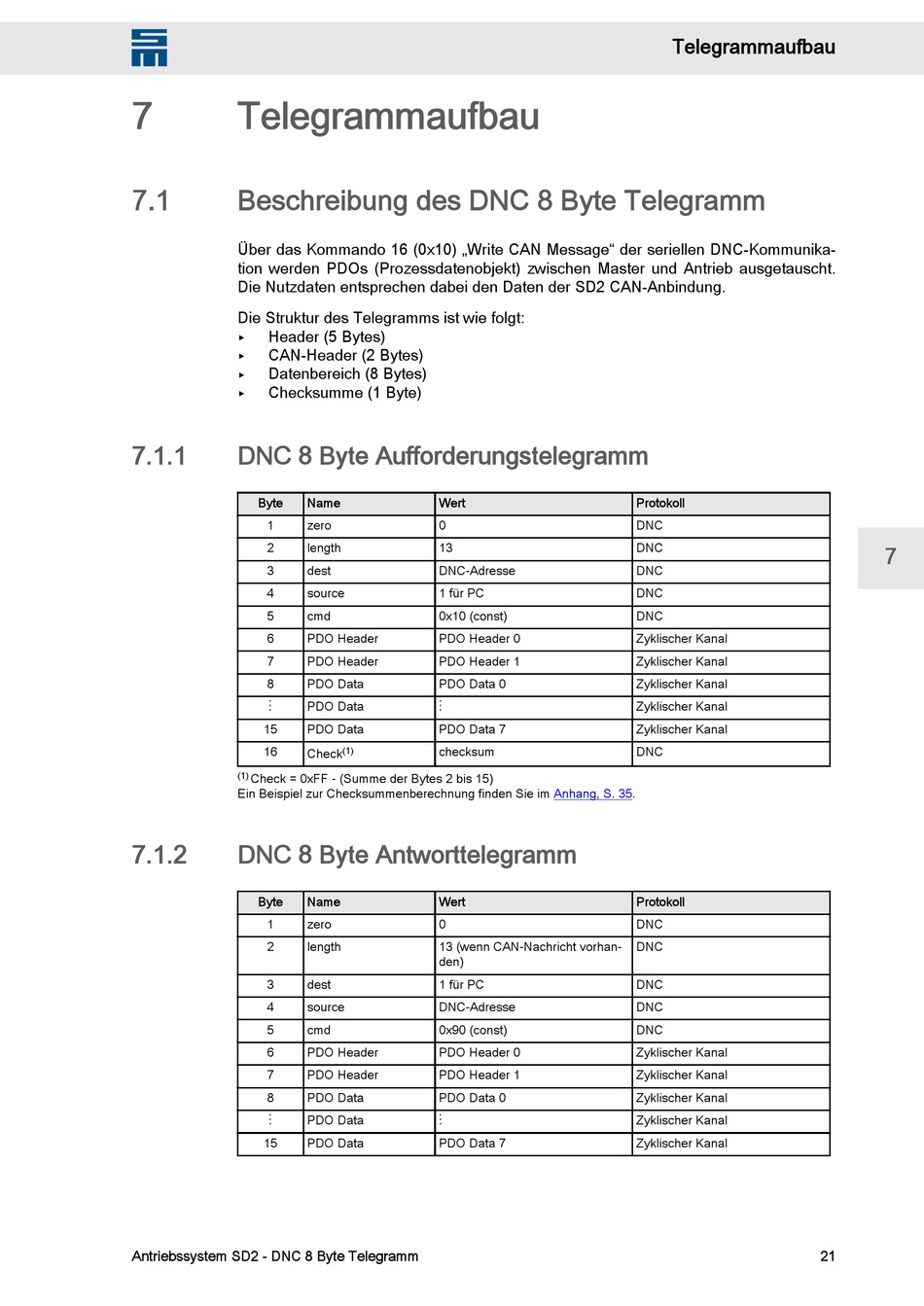 Telegrammaufbau

7 Telegrammaufbau

7.1 Beschreibung des DNC 8 Byte Telegramm

Über das Kommando 16 (0x10) „Write CAN Message“ der seriellen DNC-Kommunikation werden PDOs (Prozessdatenobjekt) zwischen Master und Antrieb ausgetauscht. Die Nutzdaten entsprechen dabei den Daten der SD2 CAN-Anbindung.

Die Struktur des Telegramms ist wie folgt:
▸ Header (5 Bytes)
▸ CAN-Header (2 Bytes)
▸ Datenbereich (8 Bytes)
▸ Checksumme (1 Byte)

7.1.1 DNC 8 Byte Aufforderungstelegramm

| Byte | Name | Wert | Protokoll |
|---|---|---|---|
| 1 | zero | 0 | DNC |
| 2 | length | 13 | DNC |
| 3 | dest | DNC-Adresse | DNC |
| 4 | source | 1 für PC | DNC |
| 5 | cmd | 0x10 (const) | DNC |
| 6 | PDO Header | PDO Header 0 | Zyklischer Kanal |
| 7 | PDO Header | PDO Header 1 | Zyklischer Kanal |
| 8 | PDO Data | PDO Data 0 | Zyklischer Kanal |
| ⋮ | PDO Data | ⋮ | Zyklischer Kanal |
| 15 | PDO Data | PDO Data 7 | Zyklischer Kanal |
| 16 | Check$^{(1)}$ | checksum | DNC |

$^{(1)}$ Check = 0xFF - (Summe der Bytes 2 bis 15)
Ein Beispiel zur Checksummenberechnung finden Sie im Anhang, S. 35.

7

7.1.2 DNC 8 Byte Antworttelegramm

| Byte | Name | Wert | Protokoll |
|---|---|---|---|
| 1 | zero | 0 | DNC |
| 2 | length | 13 (wenn CAN-Nachricht vorhanden) | DNC |
| 3 | dest | 1 für PC | DNC |
| 4 | source | DNC-Adresse | DNC |
| 5 | cmd | 0x90 (const) | DNC |
| 6 | PDO Header | PDO Header 0 | Zyklischer Kanal |
| 7 | PDO Header | PDO Header 1 | Zyklischer Kanal |
| 8 | PDO Data | PDO Data 0 | Zyklischer Kanal |
| ⋮ | PDO Data | ⋮ | Zyklischer Kanal |
| 15 | PDO Data | PDO Data 7 | Zyklischer Kanal |

Antriebssystem SD2 - DNC 8 Byte Telegramm 21